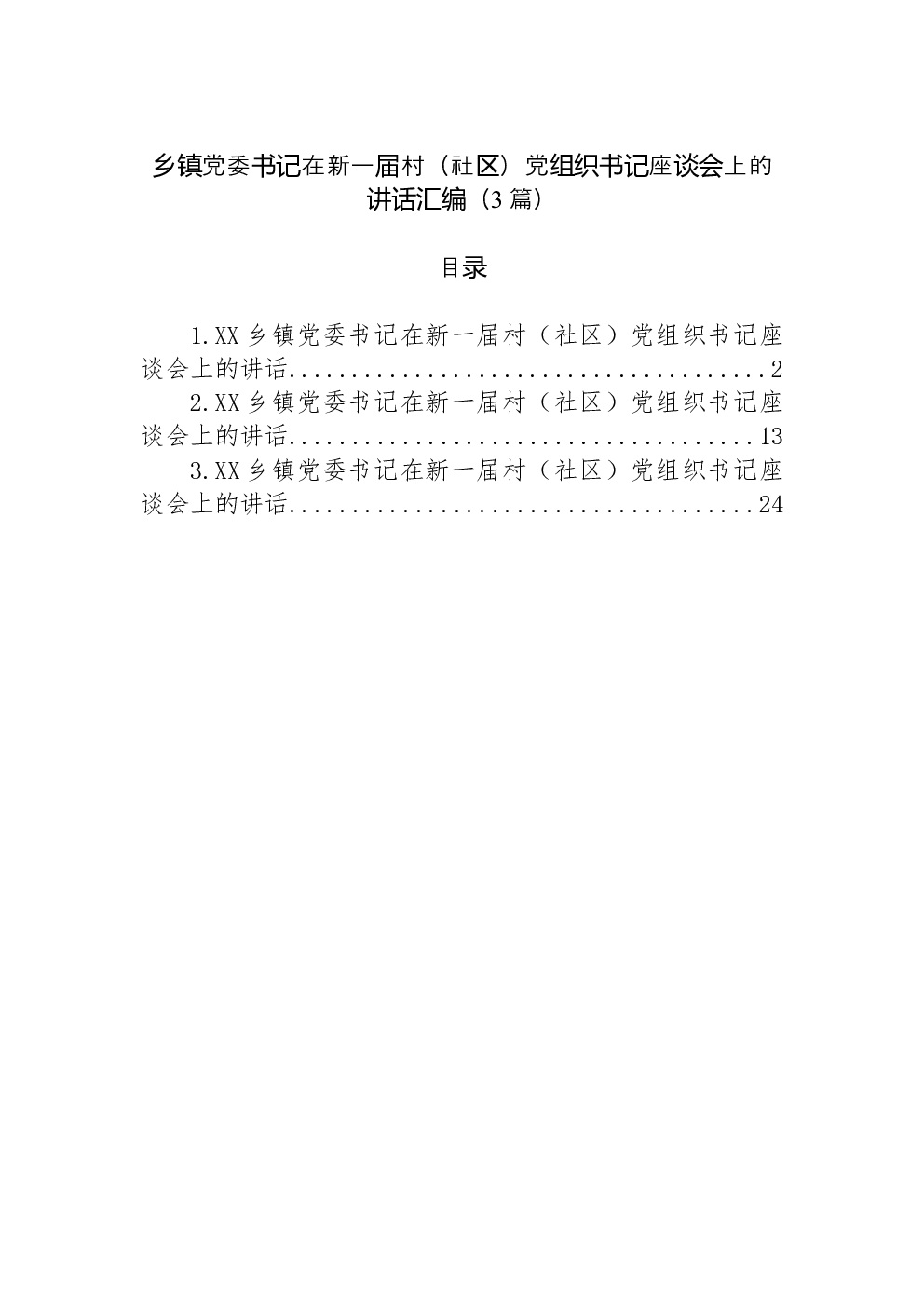 乡镇党委书记在新一届村（社区）党组织书记座谈会上的讲话汇编（3篇）

目录

1.XX乡镇党委书记在新一届村（社区）党组织书记座谈会上的讲话......................................2

2.XX乡镇党委书记在新一届村（社区）党组织书记座谈会上的讲话.....................................13

3.XX乡镇党委书记在新一届村（社区）党组织书记座谈会上的讲话.....................................24